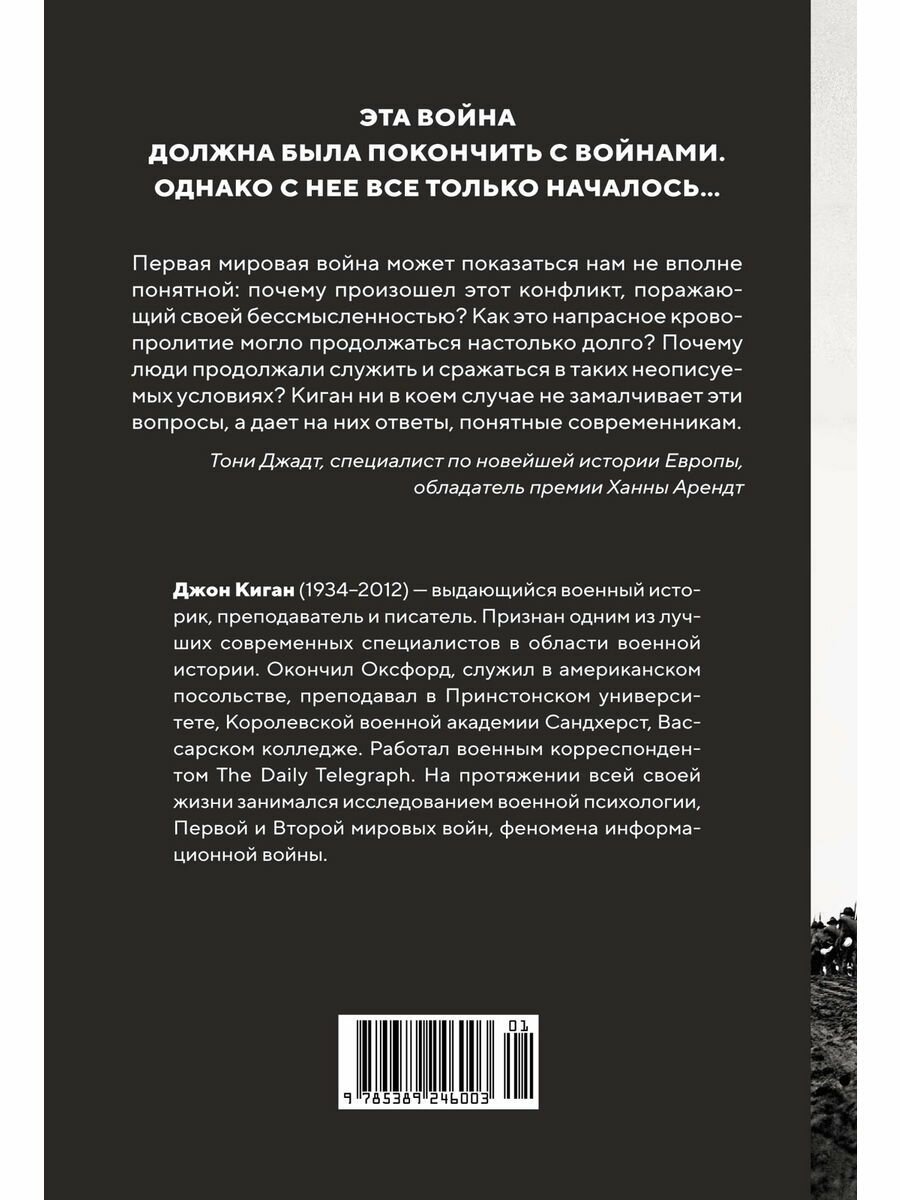 ЭТА ВОЙНА
ДОЛЖНА БЫЛА ПОКОНЧИТЬ С ВОЙНАМИ.
ОДНАКО С НЕЕ ВСЕ ТОЛЬКО НАЧАЛОСЬ…

Первая мировая война может показаться нам не вполне понятной: почему произошел этот конфликт, поражающий своей бессмысленностью? Как это напрасное кровопролитие могло продолжаться настолько долго? Почему люди продолжали служить и сражаться в таких неописуемых условиях? Киган ни в коем случае не замалчивает эти вопросы, а дает на них ответы, понятные современникам.

Тони Джадт, специалист по новейшей истории Европы, обладатель премии Ханны Арендт

Джон Киган (1934–2012) — выдающийся военный историк, преподаватель и писатель. Признан одним из лучших современных специалистов в области военной истории. Окончил Оксфорд, служил в американском посольстве, преподавал в Принстонском университете, Королевской военной академии Сандхерст, Вассарском колледже. Работал военным корреспондентом The Daily Telegraph. На протяжении всей своей жизни занимался исследованием военной психологии, Первой и Второй мировых войн, феномена информационной войны.

01
9 785389 246003